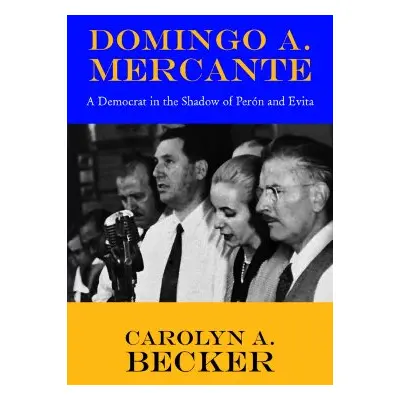 DOMINGO A. MERCANTE

A Democrat in the Shadow of Perón and Evita

CAROLYN A. BECKER